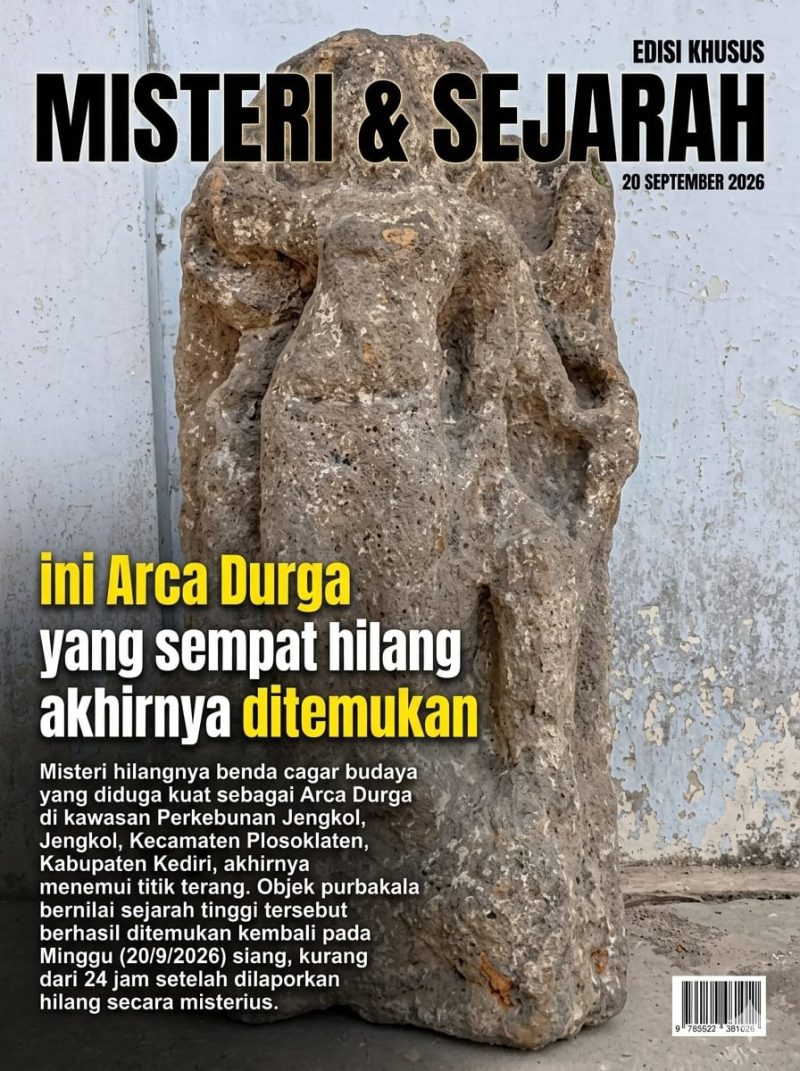 EDISI KHUSUS

MISTERI & SEJARAH

20 SEPTEMBER 2026

ini Arca Durga
yang sempat hilang
akhirnya ditemukan

Misteri hilangnya benda cagar budaya yang diduga kuat sebagai Arca Durga di kawasan Perkebunan Jengkol, Jengkol, Kecamaten Plosoklaten, Kabupaten Kediri, akhirnya menemui titik terang. Objek purbakala bernilai sejarah tinggi tersebut berhasil ditemukan kembali pada Minggu (20/9/2026) siang, kurang dari 24 jam setelah dilaporkan hilang secara misterius.

9 785522 381026